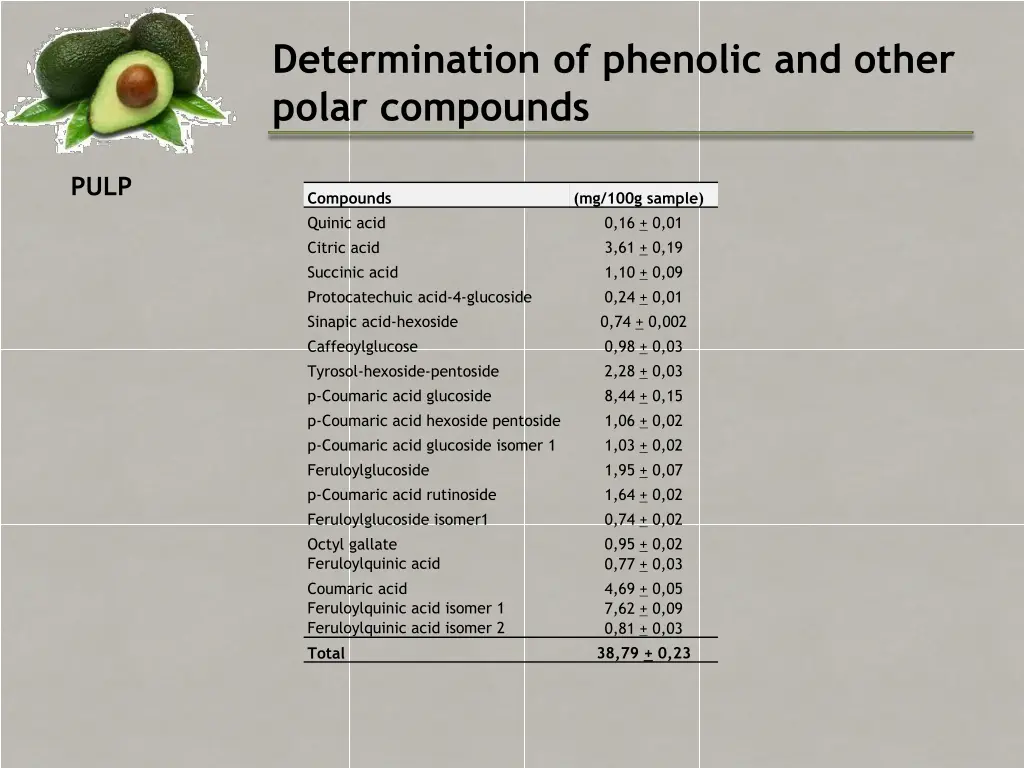 Determination of phenolic and other polar compounds

PULP

| Compounds | (mg/100g sample) |
|---|---|
| Quinic acid | 0,16 $\pm$ 0,01 |
| Citric acid | 3,61 $\pm$ 0,19 |
| Succinic acid | 1,10 $\pm$ 0,09 |
| Protocatechuic acid-4-glucoside | 0,24 $\pm$ 0,01 |
| Sinapic acid-hexoside | 0,74 $\pm$ 0,002 |
| Caffeoylglucose | 0,98 $\pm$ 0,03 |
| Tyrosol-hexoside-pentoside | 2,28 $\pm$ 0,03 |
| p-Coumaric acid glucoside | 8,44 $\pm$ 0,15 |
| p-Coumaric acid hexoside pentoside | 1,06 $\pm$ 0,02 |
| p-Coumaric acid glucoside isomer 1 | 1,03 $\pm$ 0,02 |
| Feruloylglucoside | 1,95 $\pm$ 0,07 |
| p-Coumaric acid rutinoside | 1,64 $\pm$ 0,02 |
| Feruloylglucoside isomer1 | 0,74 $\pm$ 0,02 |
| Octyl gallate | 0,95 $\pm$ 0,02 |
| Feruloylquinic acid | 0,77 $\pm$ 0,03 |
| Coumaric acid | 4,69 $\pm$ 0,05 |
| Feruloylquinic acid isomer 1 | 7,62 $\pm$ 0,09 |
| Feruloylquinic acid isomer 2 | 0,81 $\pm$ 0,03 |
| Total | 38,79 $\pm$ 0,23 |